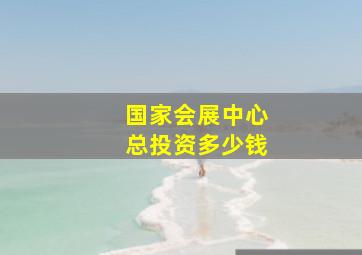 国家会展中心
总投资多少钱